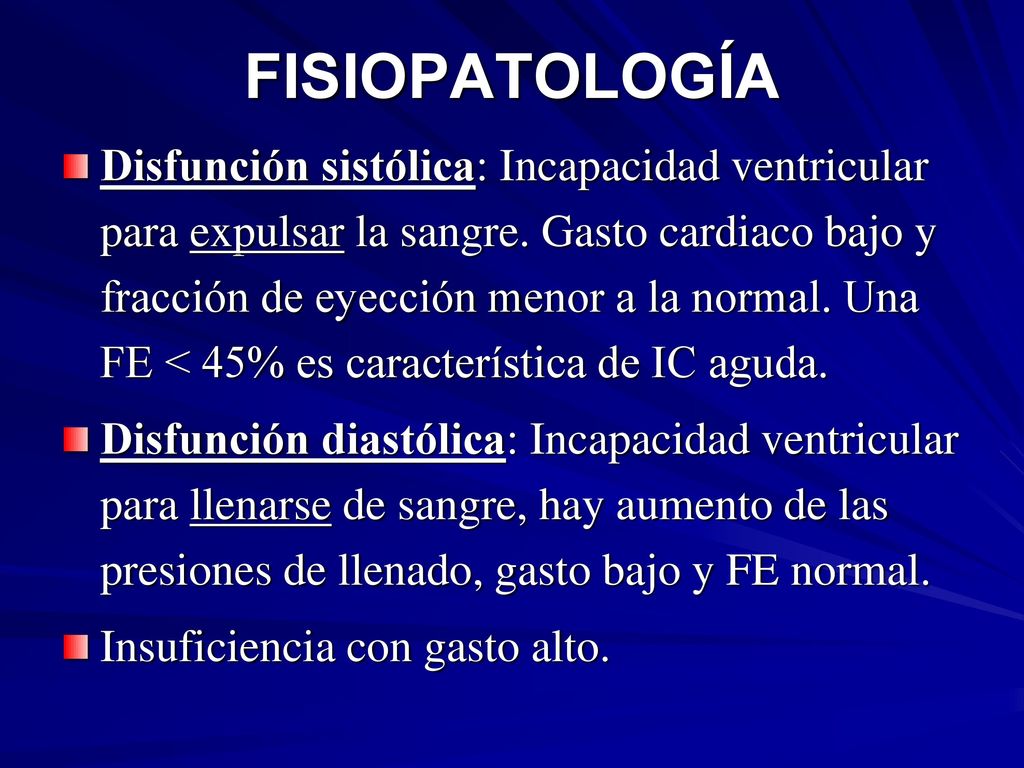 FISIOPATOLOGÍA

Disfunción sistólica: Incapacidad ventricular para expulsar la sangre. Gasto cardiaco bajo y fracción de eyección menor a la normal. Una FE < 45% es característica de IC aguda.

Disfunción diastólica: Incapacidad ventricular para llenarse de sangre, hay aumento de las presiones de llenado, gasto bajo y FE normal.

Insuficiencia con gasto alto.